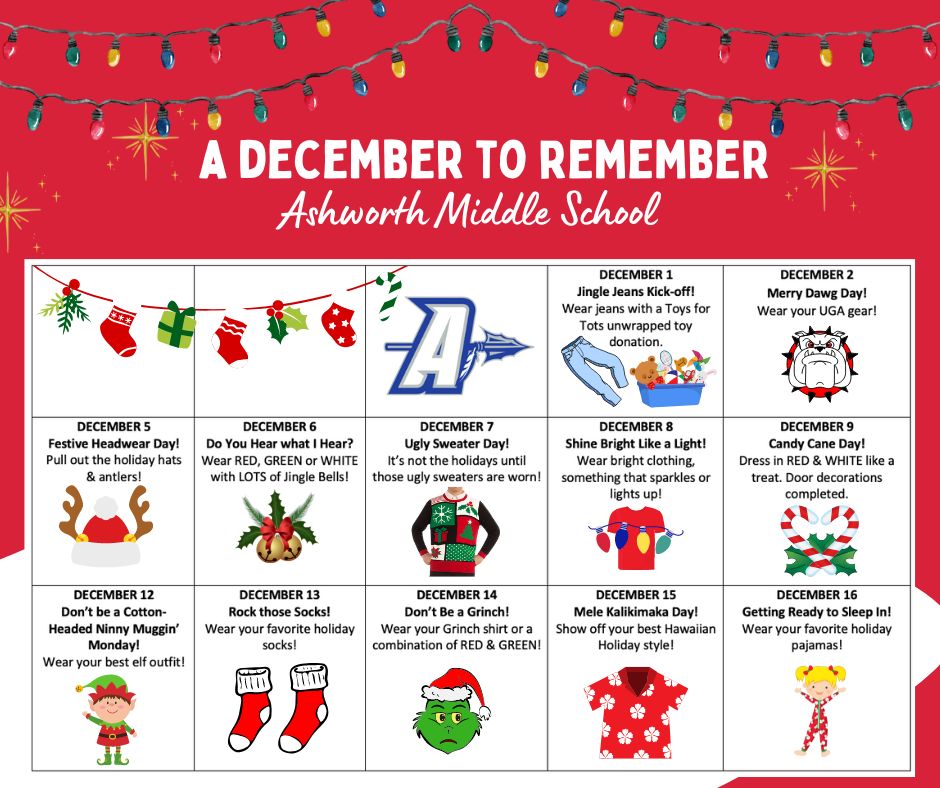 A DECEMBER TO REMEMBER
Ashworth Middle School

| | | | DECEMBER 1 Jingle Jeans Kick-off! Wear jeans with a Toys for Tots unwrapped toy donation. | DECEMBER 2 Merry Dawg Day! Wear your UGA gear! |
|---|---|---|---|---|
| DECEMBER 5 Festive Headwear Day! Pull out the holiday hats & antlers! | DECEMBER 6 Do You Hear what I Hear? Wear RED, GREEN or WHITE with LOTS of Jingle Bells! | DECEMBER 7 Ugly Sweater Day! It's not the holidays until those ugly sweaters are worn! | DECEMBER 8 Shine Bright Like a Light! Wear bright clothing, something that sparkles or lights up! | DECEMBER 9 Candy Cane Day! Dress in RED & WHITE like a treat. Door decorations completed. |
| DECEMBER 12 Don't be a Cotton-Headed Ninny Muggin' Monday! Wear your best elf outfit! | DECEMBER 13 Rock those Socks! Wear your favorite holiday socks! | DECEMBER 14 Don't Be a Grinch! Wear your Grinch shirt or a combination of RED & GREEN! | DECEMBER 15 Mele Kalikimaka Day! Show off your best Hawaiian Holiday style! | DECEMBER 16 Getting Ready to Sleep In! Wear your favorite holiday pajamas! |